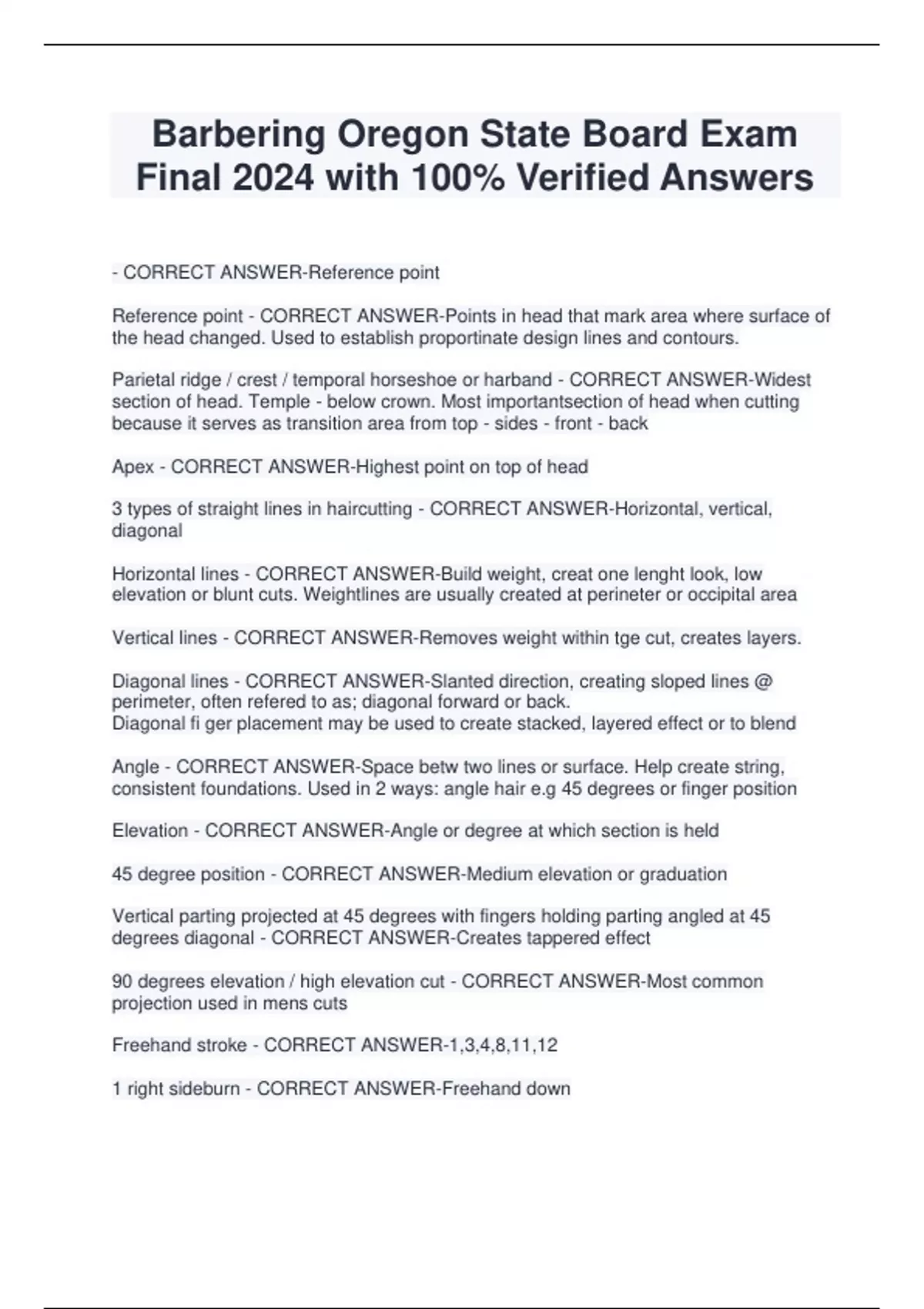 Barbering Oregon State Board Exam Final 2024 with 100% Verified Answers

- CORRECT ANSWER-Reference point

Reference point - CORRECT ANSWER-Points in head that mark area where surface of the head changed. Used to establish proportinate design lines and contours.

Parietal ridge / crest / temporal horseshoe or harband - CORRECT ANSWER-Widest section of head. Temple - below crown. Most importantsection of head when cutting because it serves as transition area from top - sides - front - back

Apex - CORRECT ANSWER-Highest point on top of head

3 types of straight lines in haircutting - CORRECT ANSWER-Horizontal, vertical, diagonal

Horizontal lines - CORRECT ANSWER-Build weight, creat one lenght look, low elevation or blunt cuts. Weightlines are usually created at perineter or occipital area

Vertical lines - CORRECT ANSWER-Removes weight within tge cut, creates layers.

Diagonal lines - CORRECT ANSWER-Slanted direction, creating sloped lines @ perimeter, often refered to as; diagonal forward or back.
Diagonal fi ger placement may be used to create stacked, layered effect or to blend

Angle - CORRECT ANSWER-Space betw two lines or surface. Help create string, consistent foundations. Used in 2 ways: angle hair e.g 45 degrees or finger position

Elevation - CORRECT ANSWER-Angle or degree at which section is held

45 degree position - CORRECT ANSWER-Medium elevation or graduation

Vertical parting projected at 45 degrees with fingers holding parting angled at 45 degrees diagonal - CORRECT ANSWER-Creates tappered effect

90 degrees elevation / high elevation cut - CORRECT ANSWER-Most common projection used in mens cuts

Freehand stroke - CORRECT ANSWER-1,3,4,8,11,12

1 right sideburn - CORRECT ANSWER-Freehand down